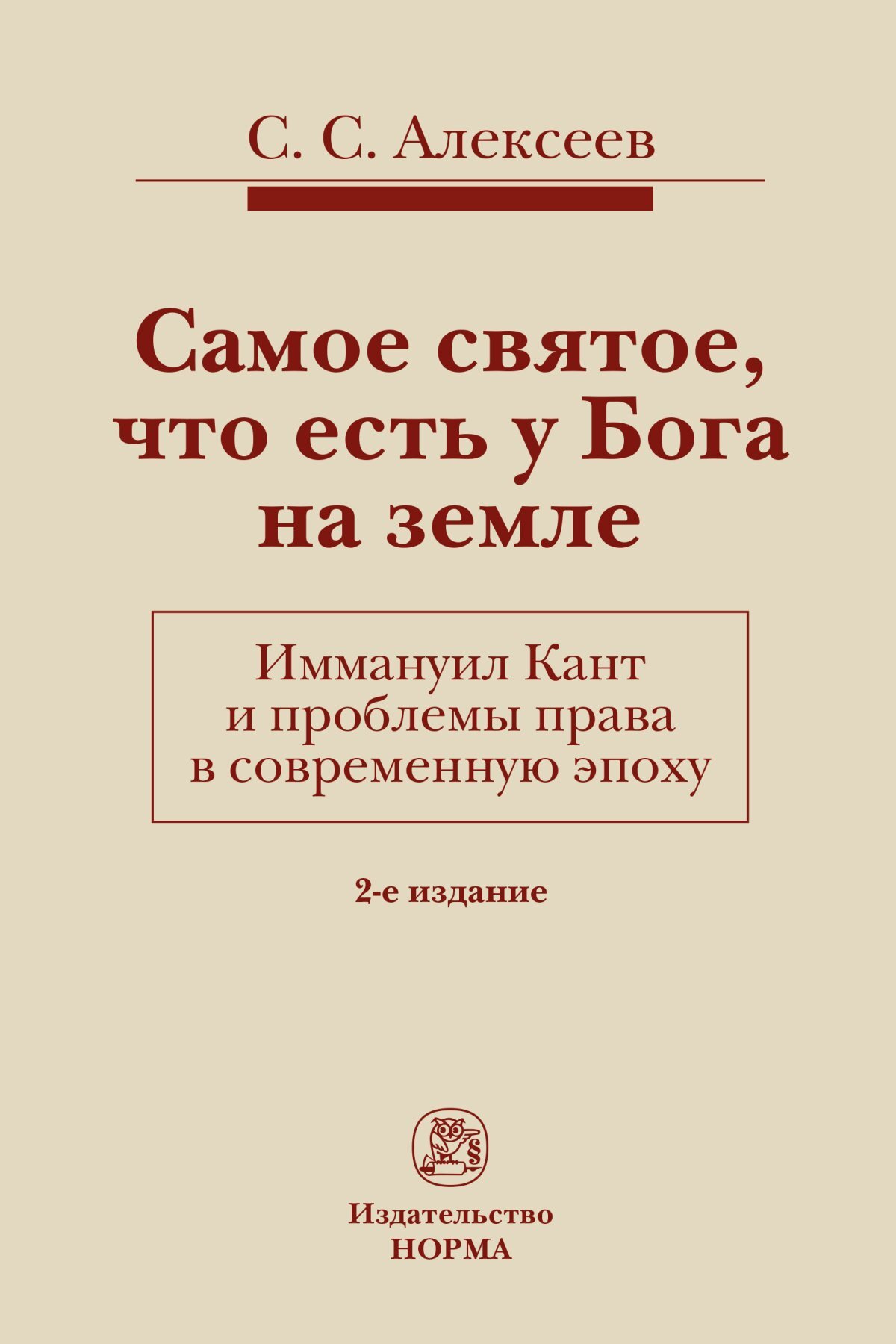 С. С. Алексеев

Самое святое, что есть у Бога на земле

Иммануил Кант и проблемы права в современную эпоху

2-е издание

§

Издательство
НОРМА